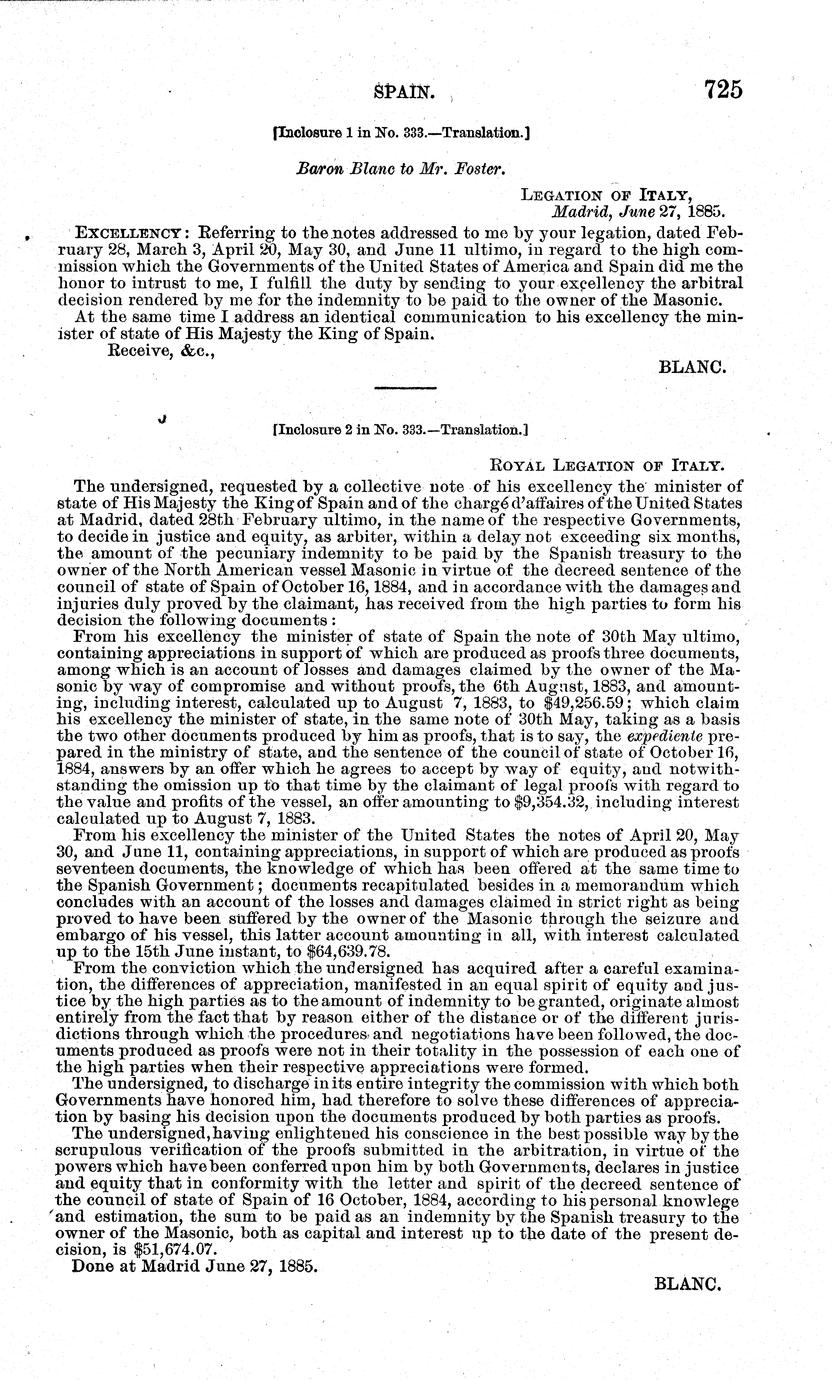 SPAIN. 725

[Inclosure 1 in No. 333.—Translation.]

Baron Blanc to Mr. Foster.

LEGATION OF ITALY,
Madrid, June 27, 1885.

EXCELLENCY: Referring to the notes addressed to me by your legation, dated February 28, March 3, April 20, May 30, and June 11 ultimo, in regard to the high commission which the Governments of the United States of America and Spain did me the honor to intrust to me, I fulfill the duty by sending to your excellency the arbitral decision rendered by me for the indemnity to be paid to the owner of the Masonic.

At the same time I address an identical communication to his excellency the minister of state of His Majesty the King of Spain.

Receive, &c.,

BLANC.

[Inclosure 2 in No. 333.—Translation.]

ROYAL LEGATION OF ITALY.

The undersigned, requested by a collective note of his excellency the minister of state of His Majesty the King of Spain and of the chargé d'affaires of the United States at Madrid, dated 28th February ultimo, in the name of the respective Governments, to decide in justice and equity, as arbiter, within a delay not exceeding six months, the amount of the pecuniary indemnity to be paid by the Spanish treasury to the owner of the North American vessel Masonic in virtue of the decreed sentence of the council of state of Spain of October 16, 1884, and in accordance with the damages and injuries duly proved by the claimant, has received from the high parties to form his decision the following documents:

From his excellency the minister of state of Spain the note of 30th May ultimo, containing appreciations in support of which are produced as proofs three documents, among which is an account of losses and damages claimed by the owner of the Masonic by way of compromise and without proofs, the 6th August, 1883, and amounting, including interest, calculated up to August 7, 1883, to $49,256.59; which claim his excellency the minister of state, in the same note of 30th May, taking as a basis the two other documents produced by him as proofs, that is to say, the expediente prepared in the ministry of state, and the sentence of the council of state of October 16, 1884, answers by an offer which he agrees to accept by way of equity, and notwithstanding the omission up to that time by the claimant of legal proofs with regard to the value and profits of the vessel, an offer amounting to $9,354.32, including interest calculated up to August 7, 1883.

From his excellency the minister of the United States the notes of April 20, May 30, and June 11, containing appreciations, in support of which are produced as proofs seventeen documents, the knowledge of which has been offered at the same time to the Spanish Government; documents recapitulated besides in a memorandum which concludes with an account of the losses and damages claimed in strict right as being proved to have been suffered by the owner of the Masonic through the seizure and embargo of his vessel, this latter account amounting in all, with interest calculated up to the 15th June instant, to $64,639.78.

From the conviction which the undersigned has acquired after a careful examination, the differences of appreciation, manifested in an equal spirit of equity and justice by the high parties as to the amount of indemnity to be granted, originate almost entirely from the fact that by reason either of the distance or of the different jurisdictions through which the procedures and negotiations have been followed, the documents produced as proofs were not in their totality in the possession of each one of the high parties when their respective appreciations were formed.

The undersigned, to discharge in its entire integrity the commission with which both Governments have honored him, had therefore to solve these differences of appreciation by basing his decision upon the documents produced by both parties as proofs.

The undersigned, having enlightened his conscience in the best possible way by the scrupulous verification of the proofs submitted in the arbitration, in virtue of the powers which have been conferred upon him by both Governments, declares in justice and equity that in conformity with the letter and spirit of the decreed sentence of the council of state of Spain of 16 October, 1884, according to his personal knowlege and estimation, the sum to be paid as an indemnity by the Spanish treasury to the owner of the Masonic, both as capital and interest up to the date of the present decision, is $51,674.07.

Done at Madrid June 27, 1885.

BLANC.